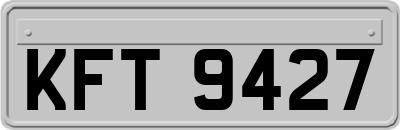 KFT 9427